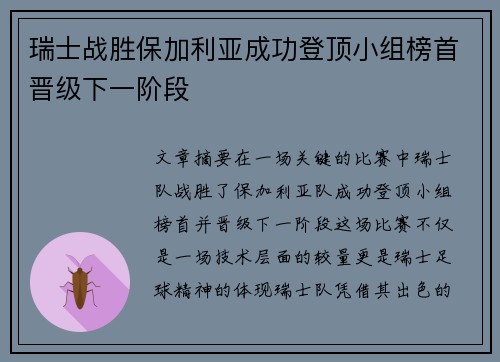 瑞士战胜保加利亚成功登顶小组榜首晋级下一阶段

文章摘要在一场关键的比赛中瑞士队战胜了保加利亚队成功登顶小组榜首并晋级下一阶段这场比赛不仅是一场技术层面的较量更是瑞士足球精神的体现瑞士队凭借其出色的